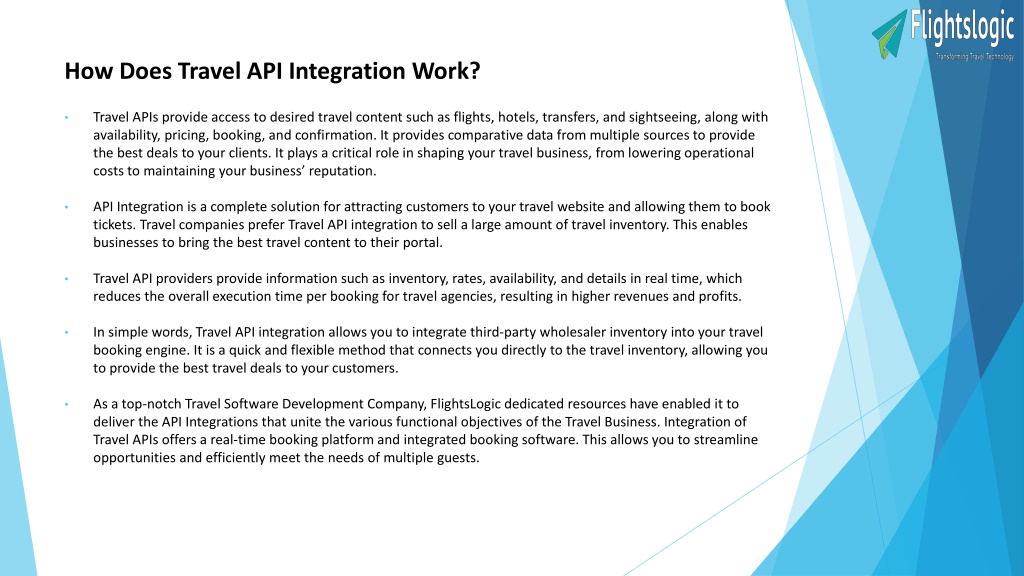 Flightslogic
Transforming Travel Technology

How Does Travel API Integration Work?

• Travel APIs provide access to desired travel content such as flights, hotels, transfers, and sightseeing, along with availability, pricing, booking, and confirmation. It provides comparative data from multiple sources to provide the best deals to your clients. It plays a critical role in shaping your travel business, from lowering operational costs to maintaining your business' reputation.

• API Integration is a complete solution for attracting customers to your travel website and allowing them to book tickets. Travel companies prefer Travel API integration to sell a large amount of travel inventory. This enables businesses to bring the best travel content to their portal.

• Travel API providers provide information such as inventory, rates, availability, and details in real time, which reduces the overall execution time per booking for travel agencies, resulting in higher revenues and profits.

• In simple words, Travel API integration allows you to integrate third-party wholesaler inventory into your travel booking engine. It is a quick and flexible method that connects you directly to the travel inventory, allowing you to provide the best travel deals to your customers.

• As a top-notch Travel Software Development Company, FlightsLogic dedicated resources have enabled it to deliver the API Integrations that unite the various functional objectives of the Travel Business. Integration of Travel APIs offers a real-time booking platform and integrated booking software. This allows you to streamline opportunities and efficiently meet the needs of multiple guests.